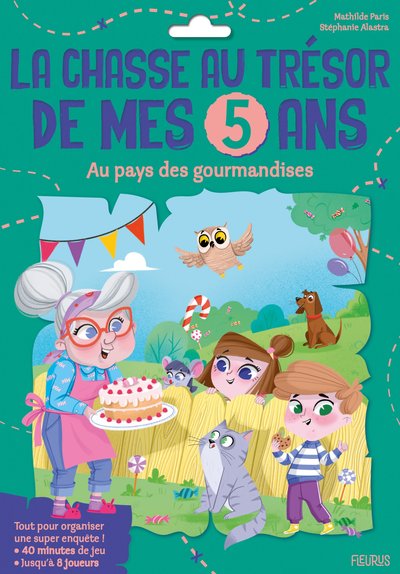 Mathilde Paris
Stéphanie Alastra

LA CHASSE AU TRÉSOR DE MES 5 ANS

Au pays des gourmandises

Tout pour organiser une super enquête !
• 40 minutes de jeu
• Jusqu'à 8 joueurs

FLEURUS